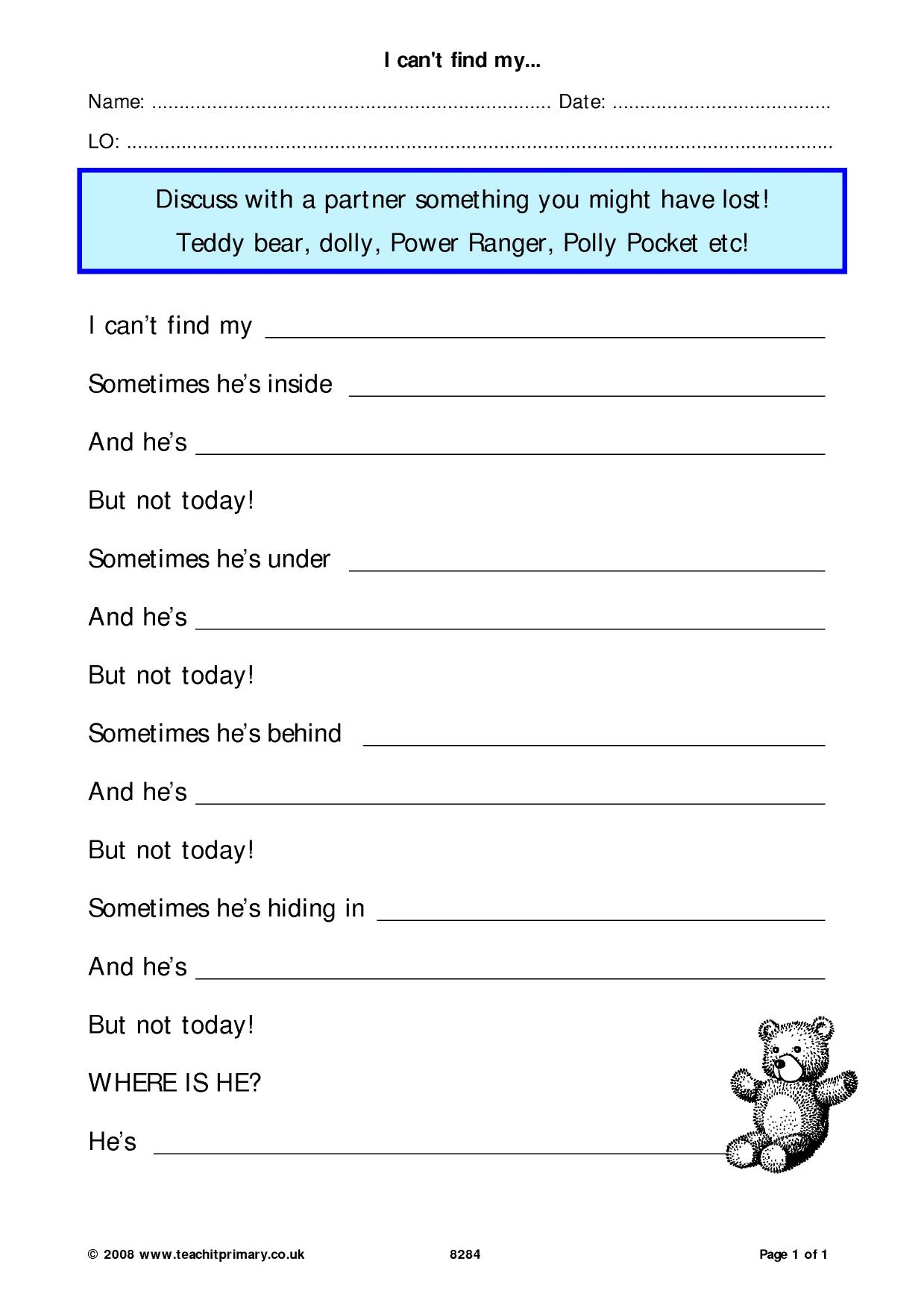 I can't find my...

Name: ____ Date: ____

LO: ____

Discuss with a partner something you might have lost!

Teddy bear, dolly, Power Ranger, Polly Pocket etc!

I can't find my ____

Sometimes he's inside ____

And he's ____

But not today!

Sometimes he's under ____

And he's ____

But not today!

Sometimes he's behind ____

And he's ____

But not today!

Sometimes he's hiding in ____

And he's ____

But not today!

WHERE IS HE?

He's ____

© 2008 www.teachitprimary.co.uk 8284 Page 1 of 1